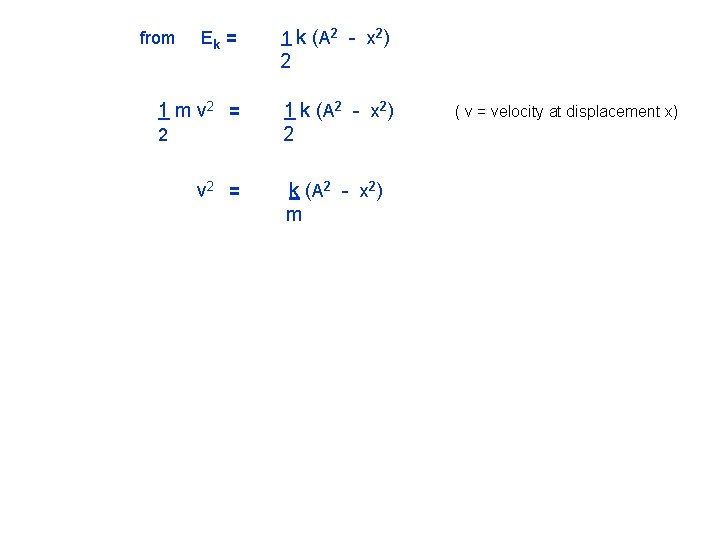 from $E_k = \frac{1}{2} k (A^2 - x^2)$

$\frac{1}{2} m v^2 = \frac{1}{2} k (A^2 - x^2)$ ( v = velocity at displacement x)

$v^2 = \frac{k}{m} (A^2 - x^2)$